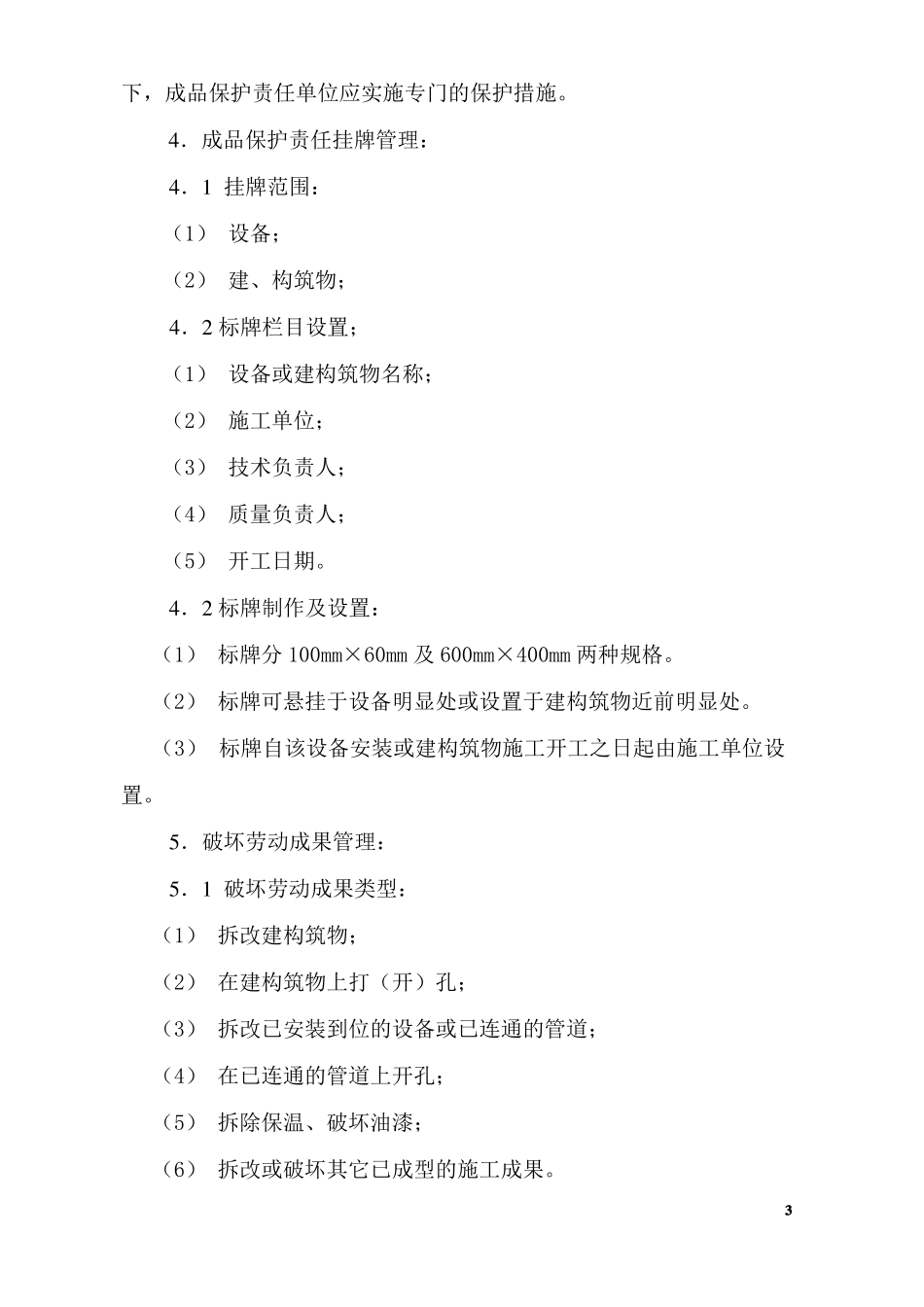 下，成品保护责任单位应实施专门的保护措施。

4．成品保护责任挂牌管理：

4．1 挂牌范围：

（1） 设备；

（2） 建、构筑物；

4．2 标牌栏目设置；

（1） 设备或建构筑物名称；

（2） 施工单位；

（3） 技术负责人；

（4） 质量负责人；

（5） 开工日期。

4．2 标牌制作及设置：

（1） 标牌分 100mm×60mm 及 600mm×400mm 两种规格。

（2） 标牌可悬挂于设备明显处或设置于建构筑物近前明显处。

（3） 标牌自该设备安装或建构筑物施工开工之日起由施工单位设置。

5．破坏劳动成果管理：

5．1 破坏劳动成果类型：

（1） 拆改建构筑物；

（2） 在建构筑物上打（开）孔；

（3） 拆改已安装到位的设备或已连通的管道；

（4） 在已连通的管道上开孔；

（5） 拆除保温、破坏油漆；

（6） 拆改或破坏其它已成型的施工成果。

3